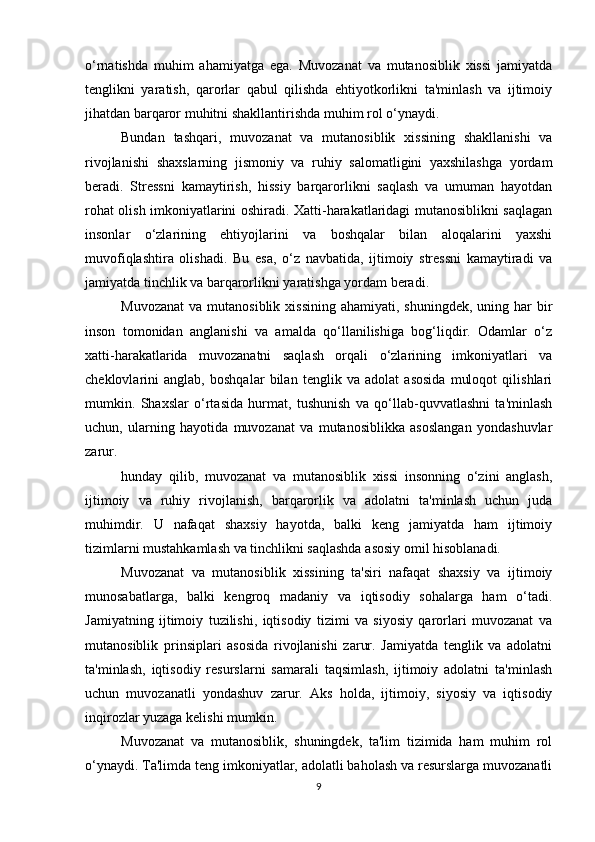 o‘rnatishda muhim ahamiyatga ega. Muvozanat va mutanosiblik xissi jamiyatda tenglikni yaratish, qarorlar qabul qilishda ehtiyotkorlikni ta'minlash va ijtimoiy jihatdan barqaror muhitni shakllantirishda muhim rol o‘ynaydi.

Bundan tashqari, muvozanat va mutanosiblik xissining shakllanishi va rivojlanishi shaxslarning jismoniy va ruhiy salomatligini yaxshilashga yordam beradi. Stressni kamaytirish, hissiy barqarorlikni saqlash va umuman hayotdan rohat olish imkoniyatlarini oshiradi. Xatti-harakatlaridagi mutanosiblikni saqlagan insonlar o‘zlarining ehtiyojlarini va boshqalar bilan aloqalarini yaxshi muvofiqlashtira olishadi. Bu esa, o‘z navbatida, ijtimoiy stressni kamaytiradi va jamiyatda tinchlik va barqarorlikni yaratishga yordam beradi.

Muvozanat va mutanosiblik xissining ahamiyati, shuningdek, uning har bir inson tomonidan anglanishi va amalda qo‘llanilishiga bog‘liqdir. Odamlar o‘z xatti-harakatlarida muvozanatni saqlash orqali o‘zlarining imkoniyatlari va cheklovlarini anglab, boshqalar bilan tenglik va adolat asosida muloqot qilishlari mumkin. Shaxslar o‘rtasida hurmat, tushunish va qo‘llab-quvvatlashni ta'minlash uchun, ularning hayotida muvozanat va mutanosiblikka asoslangan yondashuvlar zarur.

hunday qilib, muvozanat va mutanosiblik xissi insonning o‘zini anglash, ijtimoiy va ruhiy rivojlanish, barqarorlik va adolatni ta'minlash uchun juda muhimdir. U nafaqat shaxsiy hayotda, balki keng jamiyatda ham ijtimoiy tizimlarni mustahkamlash va tinchlikni saqlashda asosiy omil hisoblanadi.

Muvozanat va mutanosiblik xissining ta'siri nafaqat shaxsiy va ijtimoiy munosabatlarga, balki kengroq madaniy va iqtisodiy sohalarga ham o‘tadi. Jamiyatning ijtimoiy tuzilishi, iqtisodiy tizimi va siyosiy qarorlari muvozanat va mutanosiblik prinsiplari asosida rivojlanishi zarur. Jamiyatda tenglik va adolatni ta'minlash, iqtisodiy resurslarni samarali taqsimlash, ijtimoiy adolatni ta'minlash uchun muvozanatli yondashuv zarur. Aks holda, ijtimoiy, siyosiy va iqtisodiy inqirozlar yuzaga kelishi mumkin.

Muvozanat va mutanosiblik, shuningdek, ta'lim tizimida ham muhim rol o‘ynaydi. Ta'limda teng imkoniyatlar, adolatli baholash va resurslarga muvozanatli

9